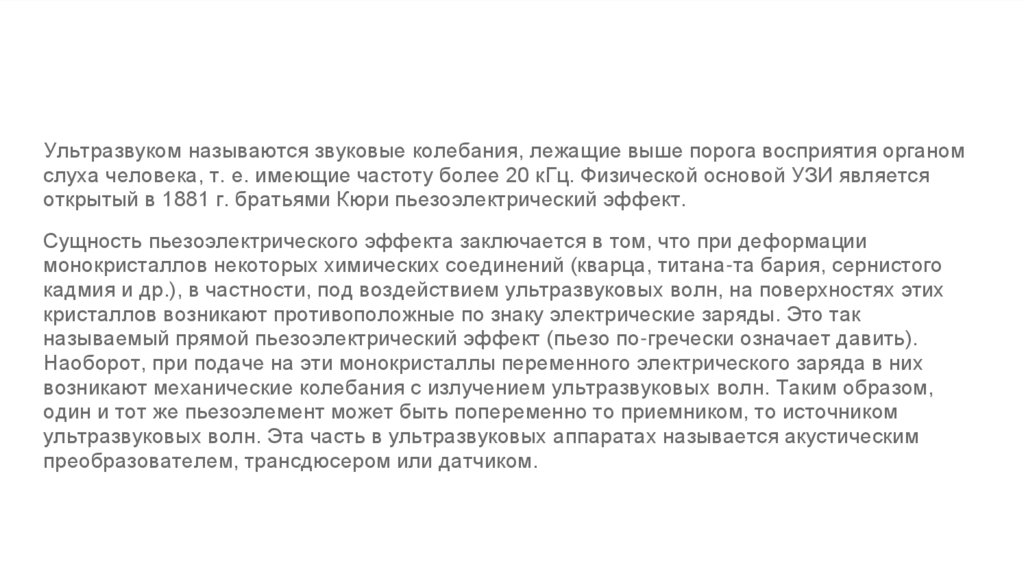 Ультразвуком называются звуковые колебания, лежащие выше порога восприятия органом слуха человека, т. е. имеющие частоту более 20 кГц. Физической основой УЗИ является открытый в 1881 г. братьями Кюри пьезоэлектрический эффект.

Сущность пьезоэлектрического эффекта заключается в том, что при деформации монокристаллов некоторых химических соединений (кварца, титана-та бария, сернистого кадмия и др.), в частности, под воздействием ультразвуковых волн, на поверхностях этих кристаллов возникают противоположные по знаку электрические заряды. Это так называемый прямой пьезоэлектрический эффект (пьезо по-гречески означает давить). Наоборот, при подаче на эти монокристаллы переменного электрического заряда в них возникают механические колебания с излучением ультразвуковых волн. Таким образом, один и тот же пьезоэлемент может быть попеременно то приемником, то источником ультразвуковых волн. Эта часть в ультразвуковых аппаратах называется акустическим преобразователем, трансдюсером или датчиком.